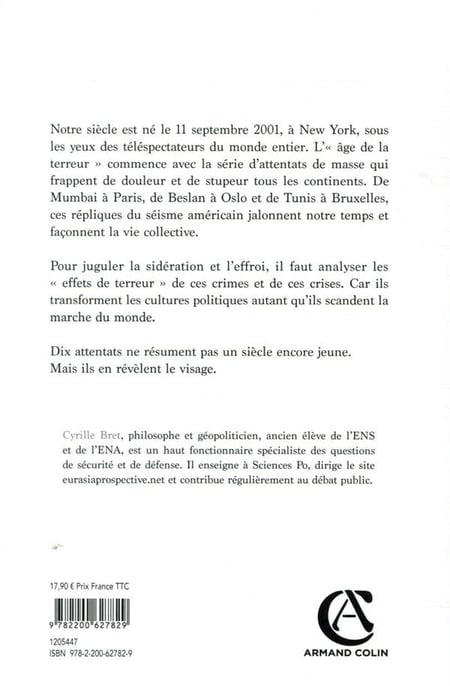 Notre siècle est né le 11 septembre 2001, à New York, sous les yeux des téléspectateurs du monde entier. L'« âge de la terreur » commence avec la série d'attentats de masse qui frappent de douleur et de stupeur tous les continents. De Mumbai à Paris, de Beslan à Oslo et de Tunis à Bruxelles, ces répliques du séisme américain jalonnent notre temps et façonnent la vie collective.

Pour juguler la sidération et l'effroi, il faut analyser les « effets de terreur » de ces crimes et de ces crises. Car ils transforment les cultures politiques autant qu'ils scandent la marche du monde.

Dix attentats ne résument pas un siècle encore jeune. Mais ils en révèlent le visage.

Cyrille Bret, philosophe et géopoliticien, ancien élève de l'ENS et de l'ENA, est un haut fonctionnaire spécialiste des questions de sécurité et de défense. Il enseigne à Sciences Po, dirige le site eurasiaprospective.net et contribue régulièrement au débat public.

17,90 € Prix France TTC

9 782200 627829

1205447
ISBN 978-2-200-62782-9

ARMAND COLIN